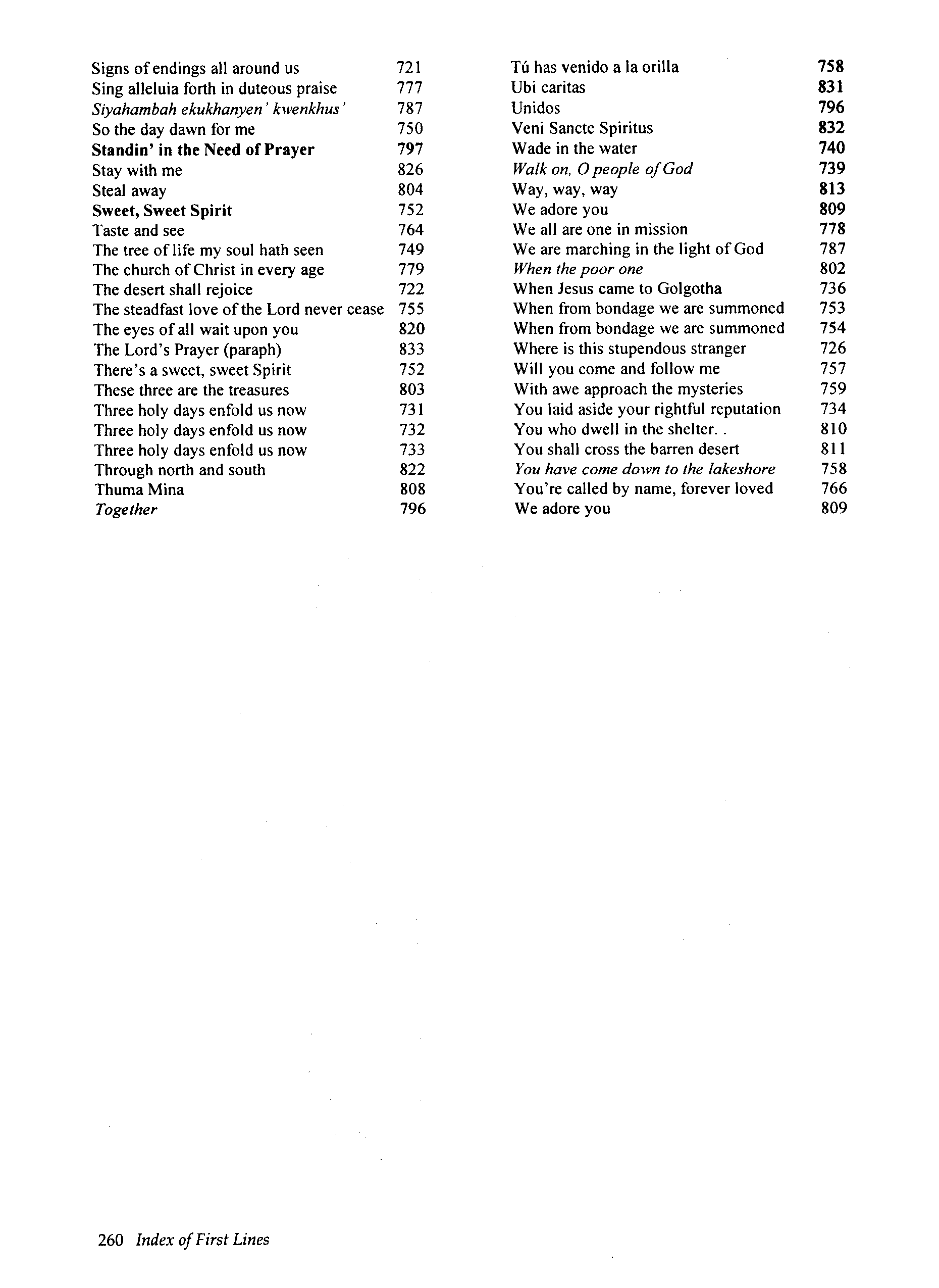 Signs of endings all around us 721
Sing alleluia forth in duteous praise 777
Siyahambah ekukhanyen' kwenkhus' 787
So the day dawn for me 750
Standin' in the Need of Prayer 797
Stay with me 826
Steal away 804
Sweet, Sweet Spirit 752
Taste and see 764
The tree of life my soul hath seen 749
The church of Christ in every age 779
The desert shall rejoice 722
The steadfast love of the Lord never cease 755
The eyes of all wait upon you 820
The Lord's Prayer (paraph) 833
There's a sweet, sweet Spirit 752
These three are the treasures 803
Three holy days enfold us now 731
Three holy days enfold us now 732
Three holy days enfold us now 733
Through north and south 822
Thuma Mina 808
Together 796

Tú has venido a la orilla 758
Ubi caritas 831
Unidos 796
Veni Sancte Spiritus 832
Wade in the water 740
Walk on, O people of God 739
Way, way, way 813
We adore you 809
We all are one in mission 778
We are marching in the light of God 787
When the poor one 802
When Jesus came to Golgotha 736
When from bondage we are summoned 753
When from bondage we are summoned 754
Where is this stupendous stranger 726
Will you come and follow me 757
With awe approach the mysteries 759
You laid aside your rightful reputation 734
You who dwell in the shelter. . 810
You shall cross the barren desert 811
You have come down to the lakeshore 758
You're called by name, forever loved 766
We adore you 809

260 Index of First Lines